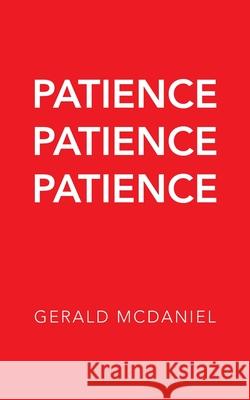 PATIENCE
PATIENCE
PATIENCE

GERALD MCDANIEL

Kraina Książek